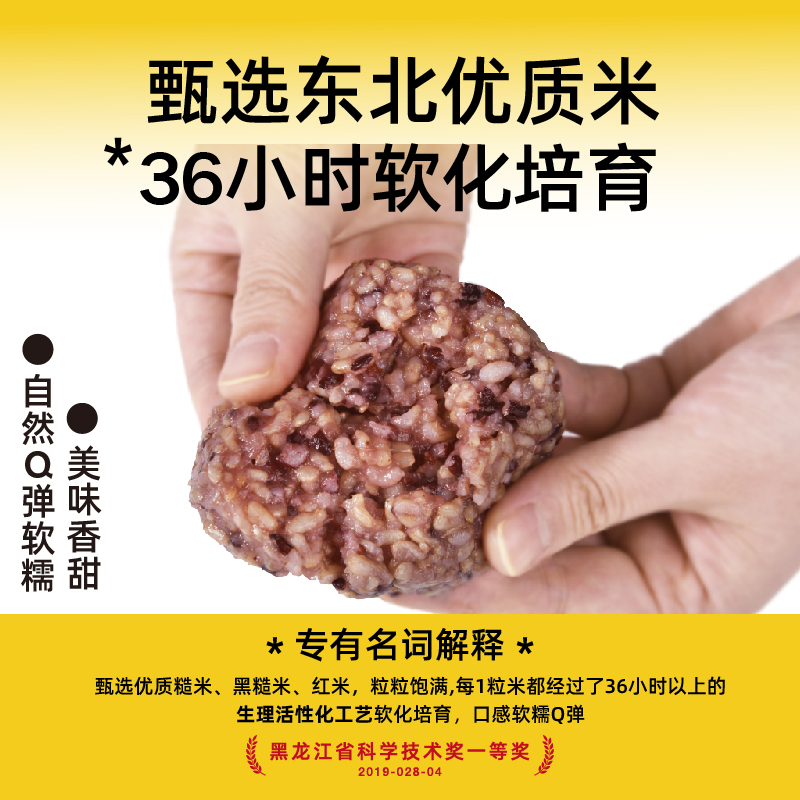 甄选东北优质米
*36小时软化培育

●自然Q弹软糯

●美味香甜

* 专有名词解释 *

甄选优质糙米、黑糙米、红米，粒粒饱满,每1粒米都经过了36小时以上的生理活性化工艺软化培育，口感软糯Q弹

黑龙江省科学技术奖一等奖
2019-028-04